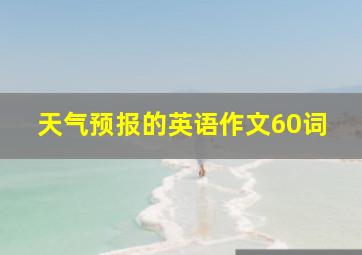 天气预报的英语作文60词